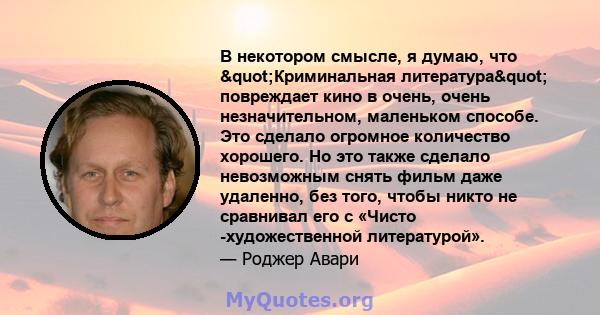 В некотором смысле, я думаю, что &quot;Криминальная литература&quot; повреждает кино в очень, очень незначительном, маленьком способе. Это сделало огромное количество хорошего. Но это также сделало невозможным снять фильм даже удаленно, без того, чтобы никто не сравнивал его с «Чисто -художественной литературой».
— Роджер Авари

MyQuotes.org